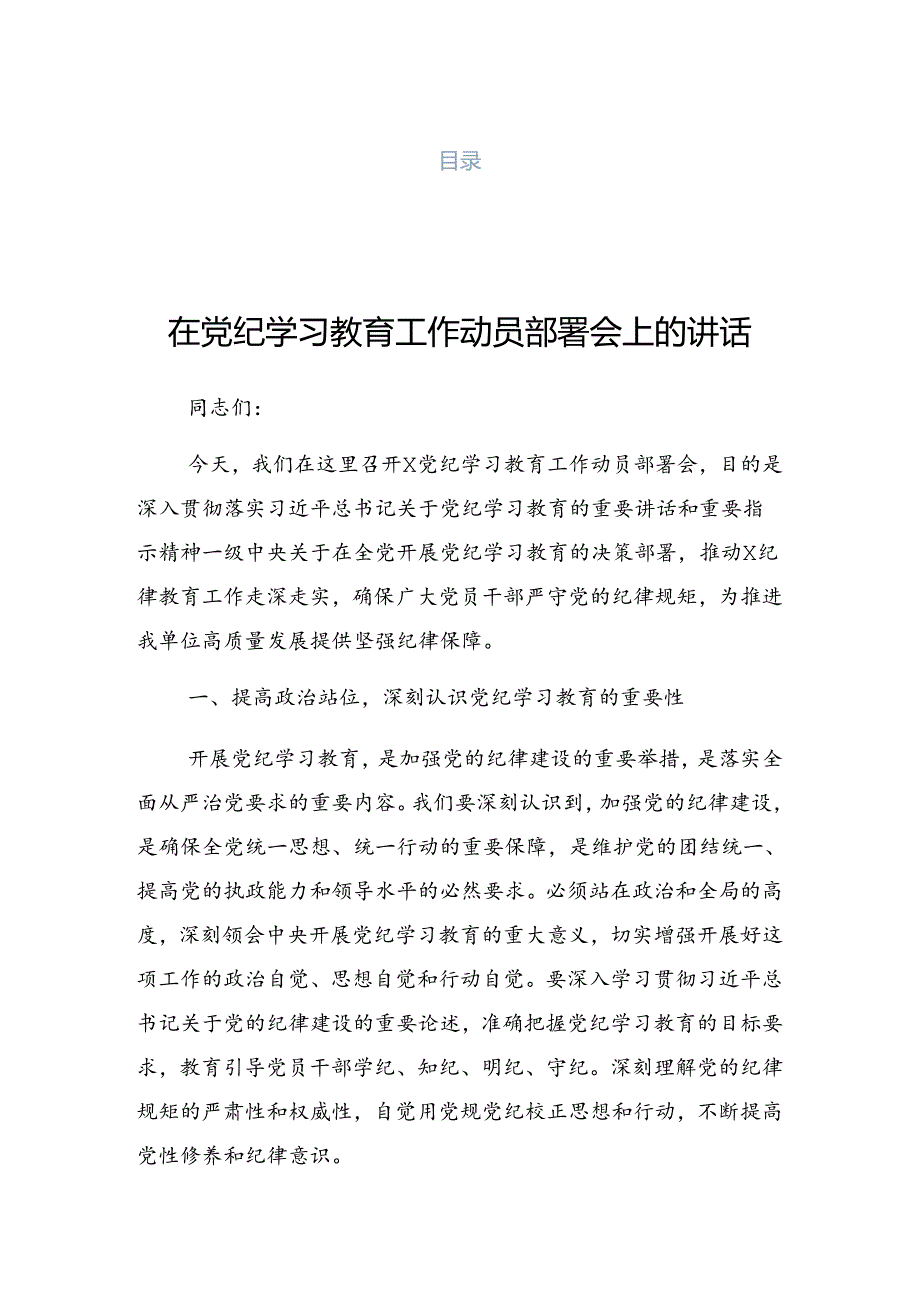 目录

在党纪学习教育工作动员部署会上的讲话

同志们：

今天，我们在这里召开X党纪学习教育工作动员部署会，目的是深入贯彻落实习近平总书记关于党纪学习教育的重要讲话和重要指示精神一级中央关于在全党开展党纪学习教育的决策部署，推动X纪律教育工作走深走实，确保广大党员干部严守党的纪律规矩，为推进我单位高质量发展提供坚强纪律保障。

一、提高政治站位，深刻认识党纪学习教育的重要性

开展党纪学习教育，是加强党的纪律建设的重要举措，是落实全面从严治党要求的重要内容。我们要深刻认识到，加强党的纪律建设，是确保全党统一思想、统一行动的重要保障，是维护党的团结统一、提高党的执政能力和领导水平的必然要求。必须站在政治和全局的高度，深刻领会中央开展党纪学习教育的重大意义，切实增强开展好这项工作的政治自觉、思想自觉和行动自觉。要深入学习贯彻习近平总书记关于党的纪律建设的重要论述，准确把握党纪学习教育的目标要求，教育引导党员干部学纪、知纪、明纪、守纪。深刻理解党的纪律规矩的严肃性和权威性，自觉用党规党纪校正思想和行动，不断提高党性修养和纪律意识。